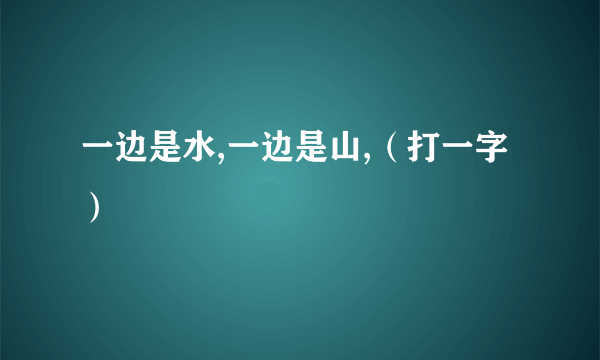 一边是水,一边是山,（打一字）